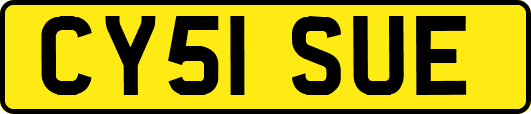 CY51 SUE